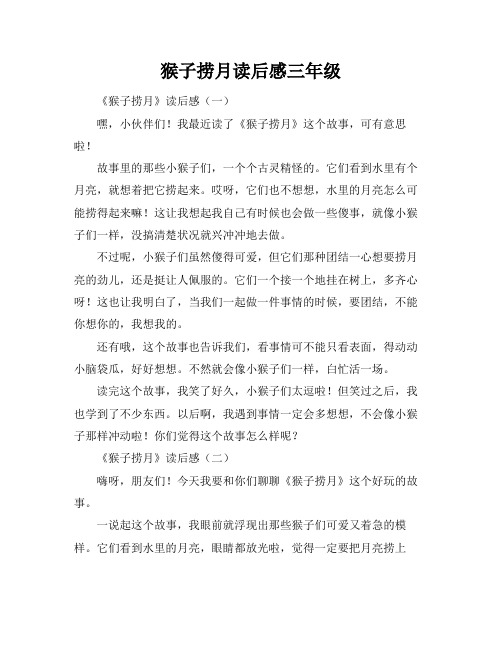 猴子捞月读后感三年级

《猴子捞月》读后感（一）

嘿，小伙伴们！我最近读了《猴子捞月》这个故事，可有意思啦！

故事里的那些小猴子们，一个个古灵精怪的。它们看到水里有个月亮，就想着把它捞起来。哎呀，它们也不想想，水里的月亮怎么可能捞得起来嘛！这让我想起我自己有时候也会做一些傻事，就像小猴子们一样，没搞清楚状况就兴冲冲地去做。

不过呢，小猴子们虽然傻得可爱，但它们那种团结一心想要捞月亮的劲儿，还是挺让人佩服的。它们一个接一个地挂在树上，多齐心呀！这也让我明白了，当我们一起做一件事情的时候，要团结，不能你想你的，我想我的。

还有哦，这个故事也告诉我们，看事情可不能只看表面，得动动小脑袋瓜，好好想想。不然就会像小猴子们一样，白忙活一场。

读完这个故事，我笑了好久，小猴子们太逗啦！但笑过之后，我也学到了不少东西。以后啊，我遇到事情一定会多想想，不会像小猴子那样冲动啦！你们觉得这个故事怎么样呢？

《猴子捞月》读后感（二）

嗨呀，朋友们！今天我要和你们聊聊《猴子捞月》这个好玩的故事。

一说起这个故事，我眼前就浮现出那些猴子们可爱又着急的模样。它们看到水里的月亮，眼睛都放光啦，觉得一定要把月亮捞上